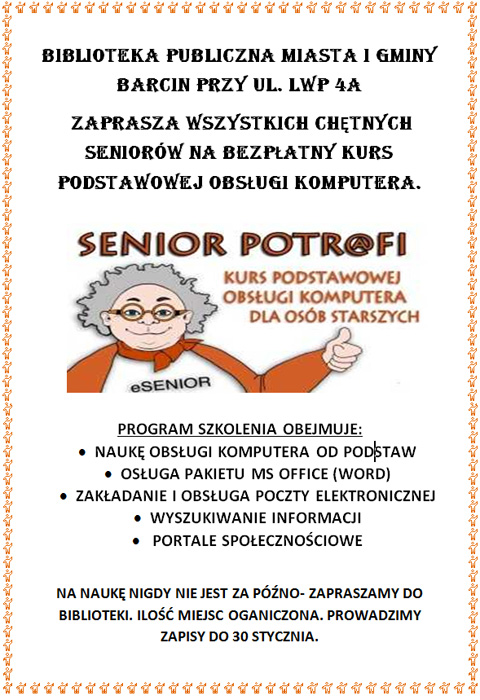 BIBLIOTEKA PUBLICZNA MIASTA I GMINY BARCIN PRZY UL. LWP 4A

ZAPRASZA WSZYSTKICH CHĘTNYCH SENIORÓW NA BEZPŁATNY KURS PODSTAWOWEJ OBSŁUGI KOMPUTERA.

SENIOR POTR@FI

KURS PODSTAWOWEJ OBSŁUGI KOMPUTERA DLA OSÓB STARSZYCH

eSENIOR

PROGRAM SZKOLENIA OBEJMUJE:

• NAUKĘ OBSŁUGI KOMPUTERA OD PODSTAW
• OSŁUGA PAKIETU MS OFFICE (WORD)
• ZAKŁADANIE I OBSŁUGA POCZTY ELEKTRONICZNEJ
• WYSZUKIWANIE INFORMACJI
• PORTALE SPOŁECZNOŚCIOWE

NA NAUKĘ NIGDY NIE JEST ZA PÓŹNO- ZAPRASZAMY DO BIBLIOTEKI. ILOŚĆ MIEJSC OGANICZONA. PROWADZIMY ZAPISY DO 30 STYCZNIA.